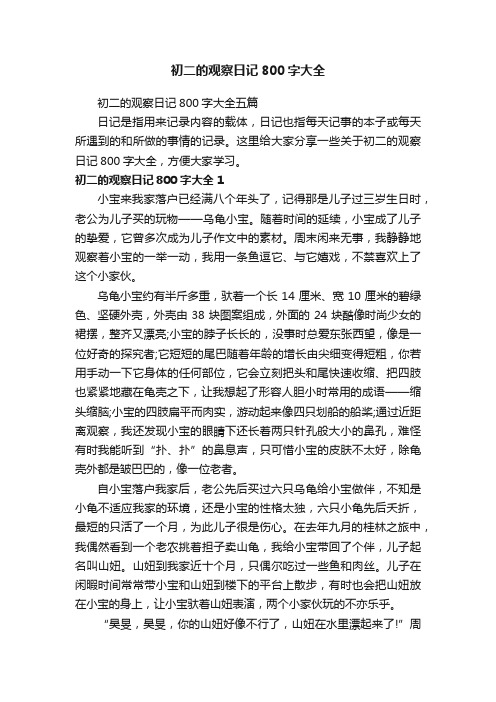 初二的观察日记 800 字大全

初二的观察日记 800 字大全五篇

日记是指用来记录内容的载体，日记也指每天记事的本子或每天所遇到的和所做的事情的记录。这里给大家分享一些关于初二的观察日记 800 字大全，方便大家学习。

初二的观察日记 800 字大全 1

小宝来我家落户已经满八个年头了，记得那是儿子过三岁生日时，老公为儿子买的玩物——乌龟小宝。随着时间的延续，小宝成了儿子的挚爱，它曾多次成为儿子作文中的素材。周末闲来无事，我静静地观察着小宝的一举一动，我用一条鱼逗它、与它嬉戏，不禁喜欢上了这个小家伙。

乌龟小宝约有半斤多重，驮着一个长 14 厘米、宽 10 厘米的碧绿色、坚硬外壳，外壳由 38 块图案组成，外面的 24 块酷像时尚少女的裙摆，整齐又漂亮;小宝的脖子长长的，没事时总爱东张西望，像是一位好奇的探究者;它短短的尾巴随着年龄的增长由尖细变得短粗，你若用手动一下它身体的任何部位，它会立刻把头和尾快速收缩、把四肢也紧紧地藏在龟壳之下，让我想起了形容人胆小时常用的成语——缩头缩脑;小宝的四肢扁平而肉实，游动起来像四只划船的船桨;通过近距离观察，我还发现小宝的眼睛下还长着两只针孔般大小的鼻孔，难怪有时我能听到“扑、扑”的鼻息声，只可惜小宝的皮肤不太好，除龟壳外都是皱巴巴的，像一位老者。

自小宝落户我家后，老公先后买过六只乌龟给小宝做伴，不知是小龟不适应我家的环境，还是小宝的性格太独，六只小龟先后夭折，最短的只活了一个月，为此儿子很是伤心。在去年九月的桂林之旅中，我偶然看到一个老农挑着担子卖山龟，我给小宝带回了个伴，儿子起名叫山妞。山妞到我家近十个月，只偶尔吃过一些鱼和肉丝。儿子在闲暇时间常常带小宝和山妞到楼下的平台上散步，有时也会把山妞放在小宝的身上，让小宝驮着山妞表演，两个小家伙玩的不亦乐乎。

“昊旻，昊旻，你的山妞好像不行了，山妞在水里漂起来了!”周